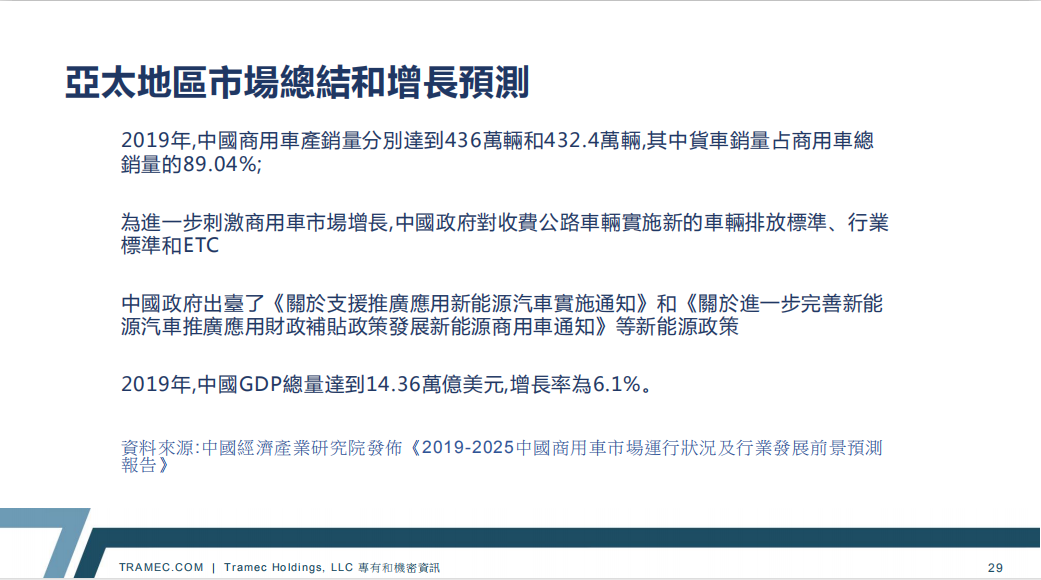 亞太地區市場總結和增長預測

2019年,中國商用車產銷量分別達到436萬輛和432.4萬輛,其中貨車銷量占商用車總銷量的89.04%;

為進一步刺激商用車市場增長,中國政府對收費公路車輛實施新的車輛排放標準、行業標準和ETC

中國政府出臺了《關於支援推廣應用新能源汽車實施通知》和《關於進一步完善新能源汽車推廣應用財政補貼政策發展新能源商用車通知》等新能源政策

2019年,中國GDP總量達到14.36萬億美元,增長率為6.1%。

資料來源:中國經濟產業研究院發佈《2019-2025中國商用車市場運行狀況及行業發展前景預測報告》

TRAMEC.COM | Tramec Holdings, LLC 專有和機密資訊

29